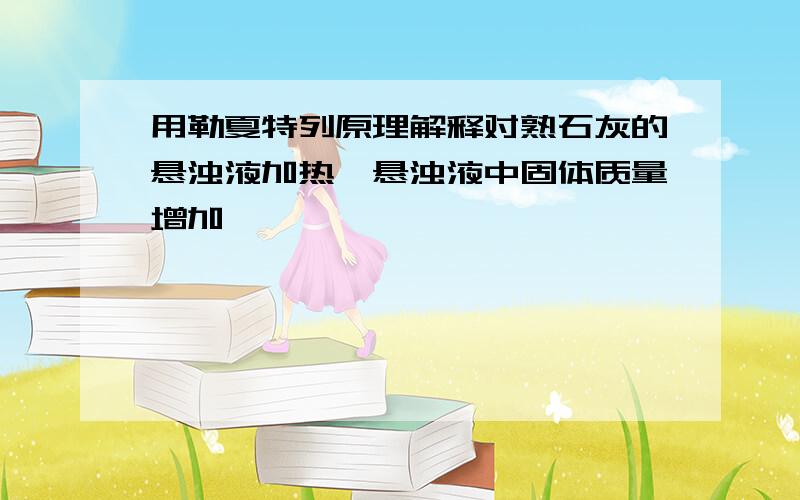 用勒夏特列原理解释对熟石灰的悬浊液加热,悬浊液中固体质量增加